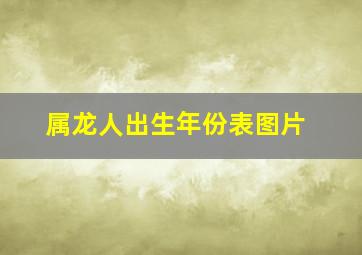 属龙人出生年份表图片